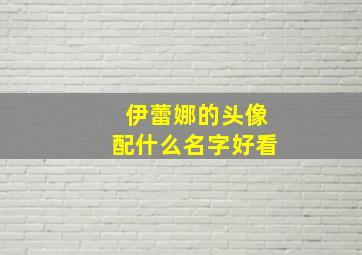 伊蕾娜的头像
配什么名字好看